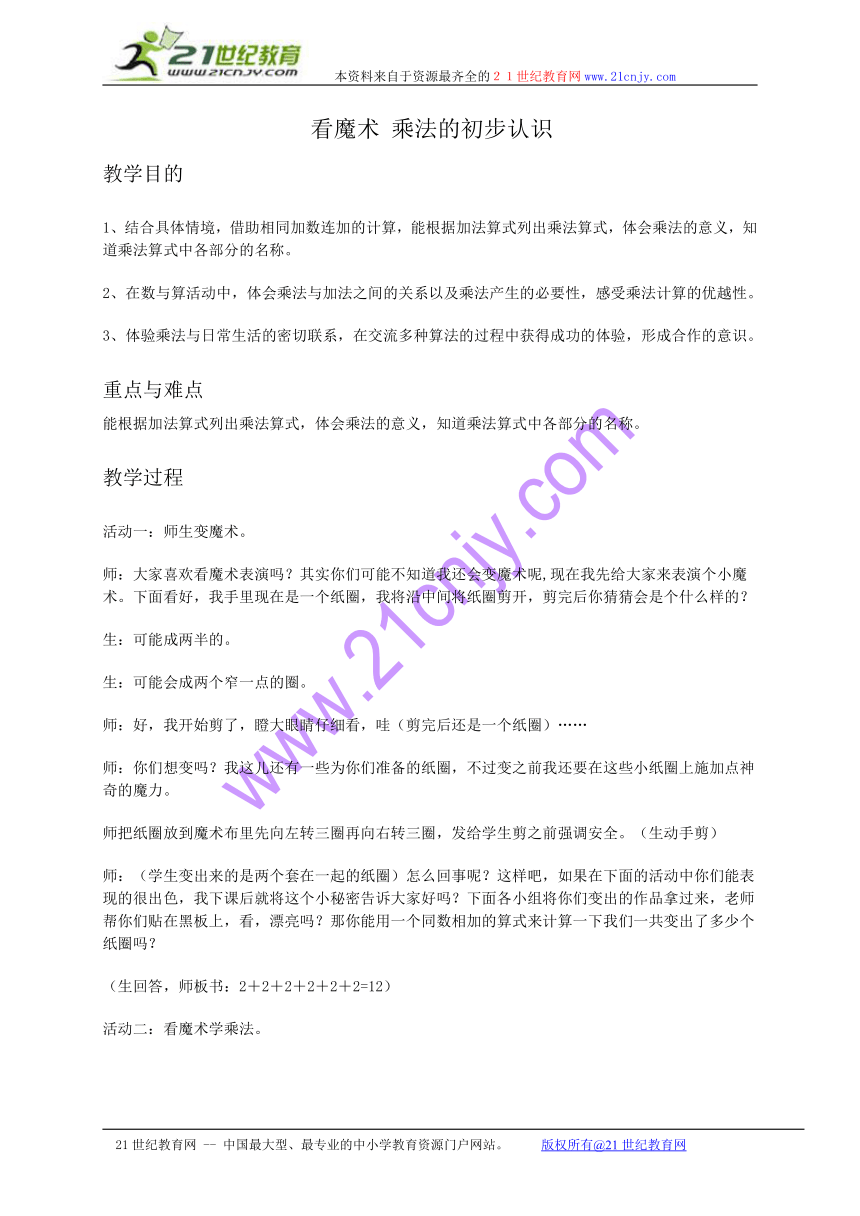 21世纪教育
www.21cnjy.com
本资料来自于资源最齐全的２１世纪教育网www.21cnjy.com

看魔术 乘法的初步认识

教学目的

1、结合具体情境，借助相同加数连加的计算，能根据加法算式列出乘法算式，体会乘法的意义，知道乘法算式中各部分的名称。

2、在数与算活动中，体会乘法与加法之间的关系以及乘法产生的必要性，感受乘法计算的优越性。

3、体验乘法与日常生活的密切联系，在交流多种算法的过程中获得成功的体验，形成合作的意识。

重点与难点

能根据加法算式列出乘法算式，体会乘法的意义，知道乘法算式中各部分的名称。

教学过程

活动一：师生变魔术。

师：大家喜欢看魔术表演吗？其实你们可能不知道我还会变魔术呢,现在我先给大家来表演个小魔术。下面看好，我手里现在是一个纸圈，我将沿中间将纸圈剪开，剪完后你猜猜会是个什么样的？

生：可能成两半的。

生：可能会成两个窄一点的圈。

师：好，我开始剪了，瞪大眼睛仔细看，哇（剪完后还是一个纸圈）……

师：你们想变吗？我这儿还有一些为你们准备的纸圈，不过变之前我还要在这些小纸圈上施加点神奇的魔力。

师把纸圈放到魔术布里先向左转三圈再向右转三圈，发给学生剪之前强调安全。（生动手剪）

师：（学生变出来的是两个套在一起的纸圈）怎么回事呢？这样吧，如果在下面的活动中你们能表现的很出色，我下课后就将这个小秘密告诉大家好吗？下面各小组将你们变出的作品拿过来，老师帮你们贴在黑板上，看，漂亮吗？那你能用一个同数相加的算式来计算一下我们一共变出了多少个纸圈吗？

（生回答，师板书：2＋2＋2＋2＋2＋2=12）

活动二：看魔术学乘法。

www.21cnjy.com

21世纪教育网 -- 中国最大型、最专业的中小学教育资源门户网站。 版权所有@21世纪教育网